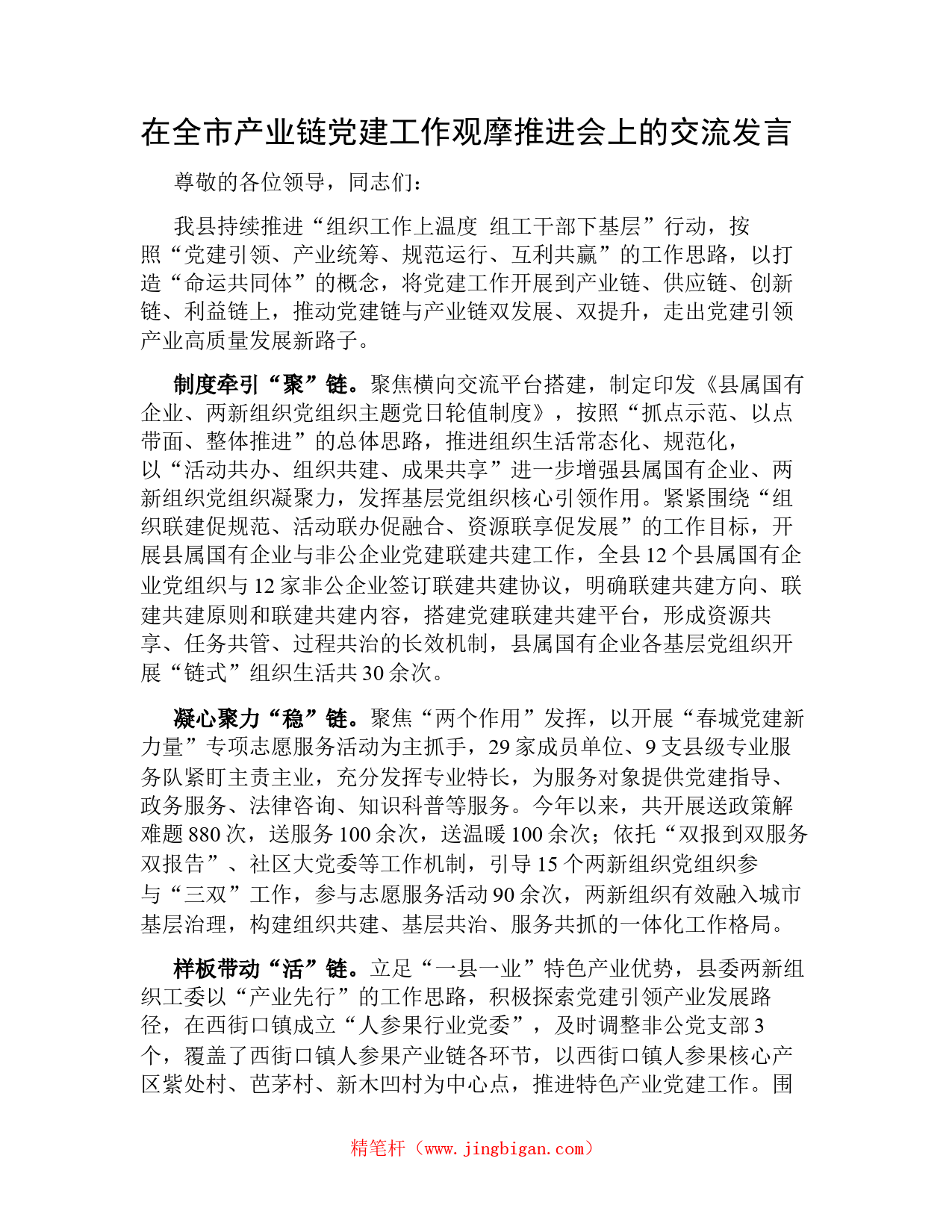 在全市产业链党建工作观摩推进会上的交流发言

尊敬的各位领导，同志们：

我县持续推进“组织工作上温度 组工干部下基层”行动，按照“党建引领、产业统筹、规范运行、互利共赢”的工作思路，以打造“命运共同体”的概念，将党建工作开展到产业链、供应链、创新链、利益链上，推动党建链与产业链双发展、双提升，走出党建引领产业高质量发展新路子。

制度牵引“聚”链。聚焦横向交流平台搭建，制定印发《县属国有企业、两新组织党组织主题党日轮值制度》，按照“抓点示范、以点带面、整体推进”的总体思路，推进组织生活常态化、规范化，以“活动共办、组织共建、成果共享”进一步增强县属国有企业、两新组织党组织凝聚力，发挥基层党组织核心引领作用。紧紧围绕“组织联建促规范、活动联办促融合、资源联享促发展”的工作目标，开展县属国有企业与非公企业党建联建共建工作，全县 12 个县属国有企业党组织与 12 家非公企业签订联建共建协议，明确联建共建方向、联建共建原则和联建共建内容，搭建党建联建共建平台，形成资源共享、任务共管、过程共治的长效机制，县属国有企业各基层党组织开展“链式”组织生活共 30 余次。

凝心聚力“稳”链。聚焦“两个作用”发挥，以开展“春城党建新力量”专项志愿服务活动为主抓手，29 家成员单位、9 支县级专业服务队紧盯主责主业，充分发挥专业特长，为服务对象提供党建指导、政务服务、法律咨询、知识科普等服务。今年以来，共开展送政策解难题 880 次，送服务 100 余次，送温暖 100 余次；依托“双报到双服务双报告”、社区大党委等工作机制，引导 15 个两新组织党组织参与“三双”工作，参与志愿服务活动 90 余次，两新组织有效融入城市基层治理，构建组织共建、基层共治、服务共抓的一体化工作格局。

样板带动“活”链。立足“一县一业”特色产业优势，县委两新组织工委以“产业先行”的工作思路，积极探索党建引领产业发展路径，在西街口镇成立“人参果行业党委”，及时调整非公党支部 3 个，覆盖了西街口镇人参果产业链各环节，以西街口镇人参果核心产区紫处村、芭茅村、新木凹村为中心点，推进特色产业党建工作。围

精笔杆（www.jingbigan.com）